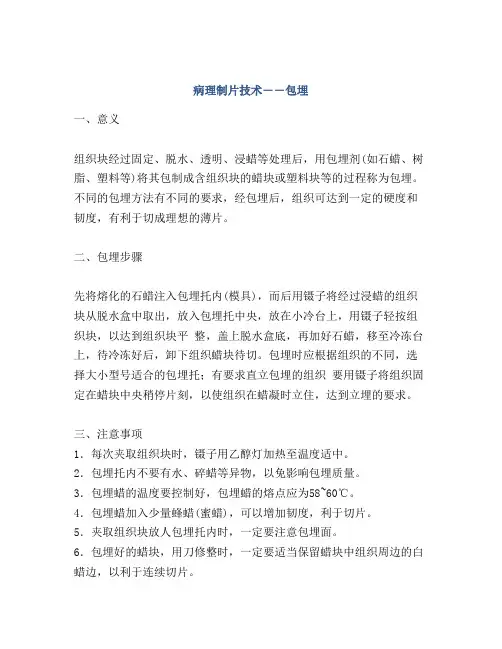 病理制片技术——包埋

一、意义

组织块经过固定、脱水、透明、浸蜡等处理后，用包埋剂(如石蜡、树脂、塑料等)将其包制成含组织块的蜡块或塑料块等的过程称为包埋。不同的包埋方法有不同的要求，经包埋后，组织可达到一定的硬度和韧度，有利于切成理想的薄片。

二、包埋步骤

先将熔化的石蜡注入包埋托内(模具)，而后用镊子将经过浸蜡的组织块从脱水盒中取出，放入包埋托中央，放在小冷台上，用镊子轻按组织块，以达到组织块平 整，盖上脱水盒底，再加好石蜡，移至冷冻台上，待冷冻好后，卸下组织蜡块待切。包埋时应根据组织的不同，选择大小型号适合的包埋托；有要求直立包埋的组织 要用镊子将组织固定在蜡块中央稍停片刻，以使组织在蜡凝时立住，达到立埋的要求。

三、注意事项
1. 每次夹取组织块时，镊子用乙醇灯加热至温度适中。
2. 包埋托内不要有水、碎蜡等异物，以免影响包埋质量。
3. 包埋蜡的温度要控制好，包埋蜡的熔点应为58~60℃。
4. 包埋蜡加入少量蜂蜡(蜜蜡)，可以增加韧度，利于切片。
5. 夹取组织块放人包埋托内时，一定要注意包埋面。
6. 包埋好的蜡块，用刀修整时，一定要适当保留蜡块中组织周边的白蜡边，以利于连续切片。